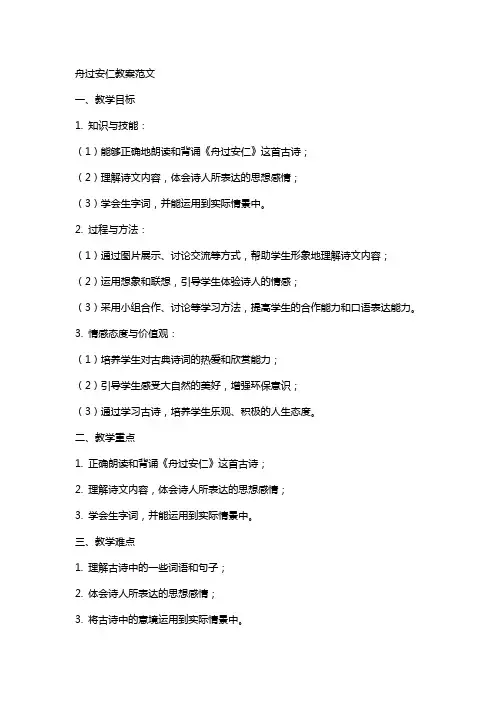 舟过安仁教案范文

一、教学目标

1. 知识与技能：

（1）能够正确地朗读和背诵《舟过安仁》这首古诗；

（2）理解诗文内容，体会诗人所表达的思想感情；

（3）学会生字词，并能运用到实际情景中。

2. 过程与方法：

（1）通过图片展示、讨论交流等方式，帮助学生形象地理解诗文内容；

（2）运用想象和联想，引导学生体验诗人的情感；

（3）采用小组合作、讨论等学习方法，提高学生的合作能力和口语表达能力。

3. 情感态度与价值观：

（1）培养学生对古典诗词的热爱和欣赏能力；

（2）引导学生感受大自然的美好，增强环保意识；

（3）通过学习古诗，培养学生乐观、积极的人生态度。

二、教学重点

1. 正确朗读和背诵《舟过安仁》这首古诗；

2. 理解诗文内容，体会诗人所表达的思想感情；

3. 学会生字词，并能运用到实际情景中。

三、教学难点

1. 理解古诗中的一些词语和句子；

2. 体会诗人所表达的思想感情；

3. 将古诗中的意境运用到实际情景中。